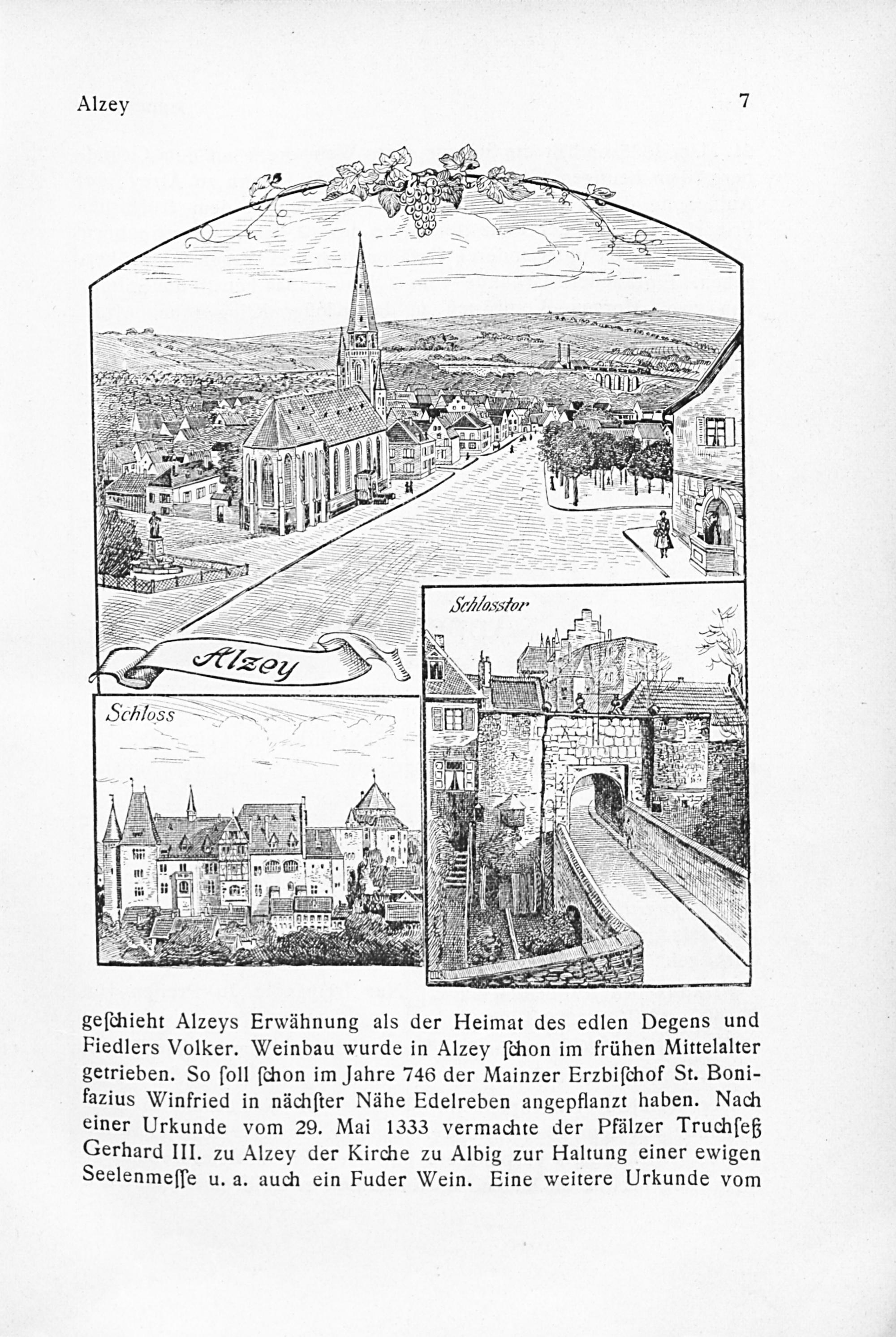 Alzey 7

Schlosstor

Alzey

Schloss

geſchieht Alzeys Erwähnung als der Heimat des edlen Degens und Fiedlers Volker. Weinbau wurde in Alzey ſchon im frühen Mittelalter getrieben. So ſoll ſchon im Jahre 746 der Mainzer Erzbiſchof St. Bonifazius Winfried in nächſter Nähe Edelreben angepflanzt haben. Nach einer Urkunde vom 29. Mai 1333 vermachte der Pfälzer Truchſeß Gerhard III. zu Alzey der Kirche zu Albig zur Haltung einer ewigen Seelenmeſſe u. a. auch ein Fuder Wein. Eine weitere Urkunde vom